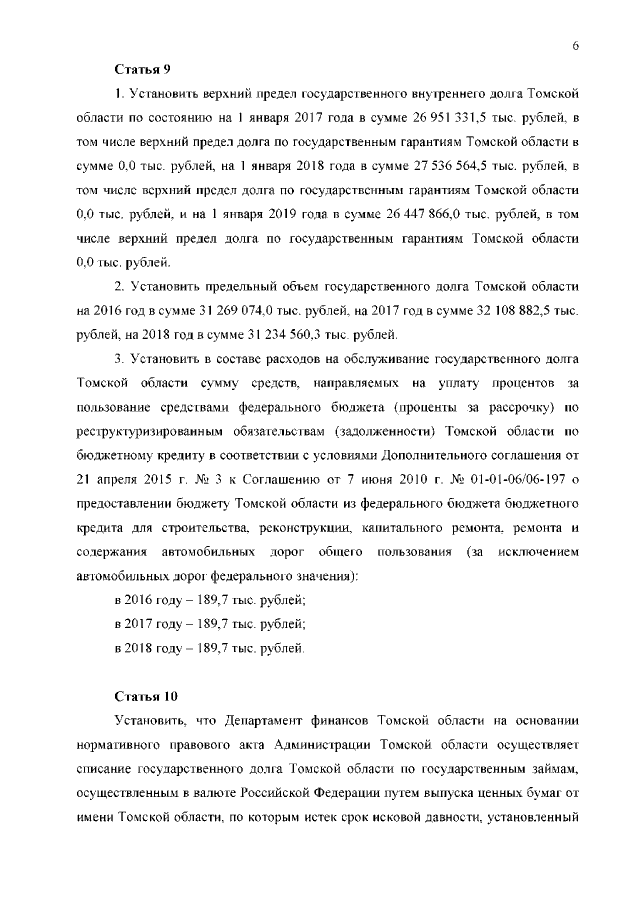 6

Статья 9

1. Установить верхний предел государственного внутреннего долга Томской области по состоянию на 1 января 2017 года в сумме 26 951 331,5 тыс. рублей, в том числе верхний предел долга по государственным гарантиям Томской области в сумме 0,0 тыс. рублей, на 1 января 2018 года в сумме 27 536 564,5 тыс. рублей, в том числе верхний предел долга по государственным гарантиям Томской области 0,0 тыс. рублей, и на 1 января 2019 года в сумме 26 447 866,0 тыс. рублей, в том числе верхний предел долга по государственным гарантиям Томской области 0,0 тыс. рублей.

2. Установить предельный объем государственного долга Томской области на 2016 год в сумме 31 269 074,0 тыс. рублей, на 2017 год в сумме 32 108 882,5 тыс. рублей, на 2018 год в сумме 31 234 560,3 тыс. рублей.

3. Установить в составе расходов на обслуживание государственного долга Томской области сумму средств, направляемых на уплату процентов за пользование средствами федерального бюджета (проценты за рассрочку) по реструктуризированным обязательствам (задолженности) Томской области по бюджетному кредиту в соответствии с условиями Дополнительного соглашения от 21 апреля 2015 г. № 3 к Соглашению от 7 июня 2010 г. № 01-01-06/06-197 о предоставлении бюджету Томской области из федерального бюджета бюджетного кредита для строительства, реконструкции, капитального ремонта, ремонта и содержания автомобильных дорог общего пользования (за исключением автомобильных дорог федерального значения):

в 2016 году – 189,7 тыс. рублей;

в 2017 году – 189,7 тыс. рублей;

в 2018 году – 189,7 тыс. рублей.

Статья 10

Установить, что Департамент финансов Томской области на основании нормативного правового акта Администрации Томской области осуществляет списание государственного долга Томской области по государственным займам, осуществленным в валюте Российской Федерации путем выпуска ценных бумаг от имени Томской области, по которым истек срок исковой давности, установленный